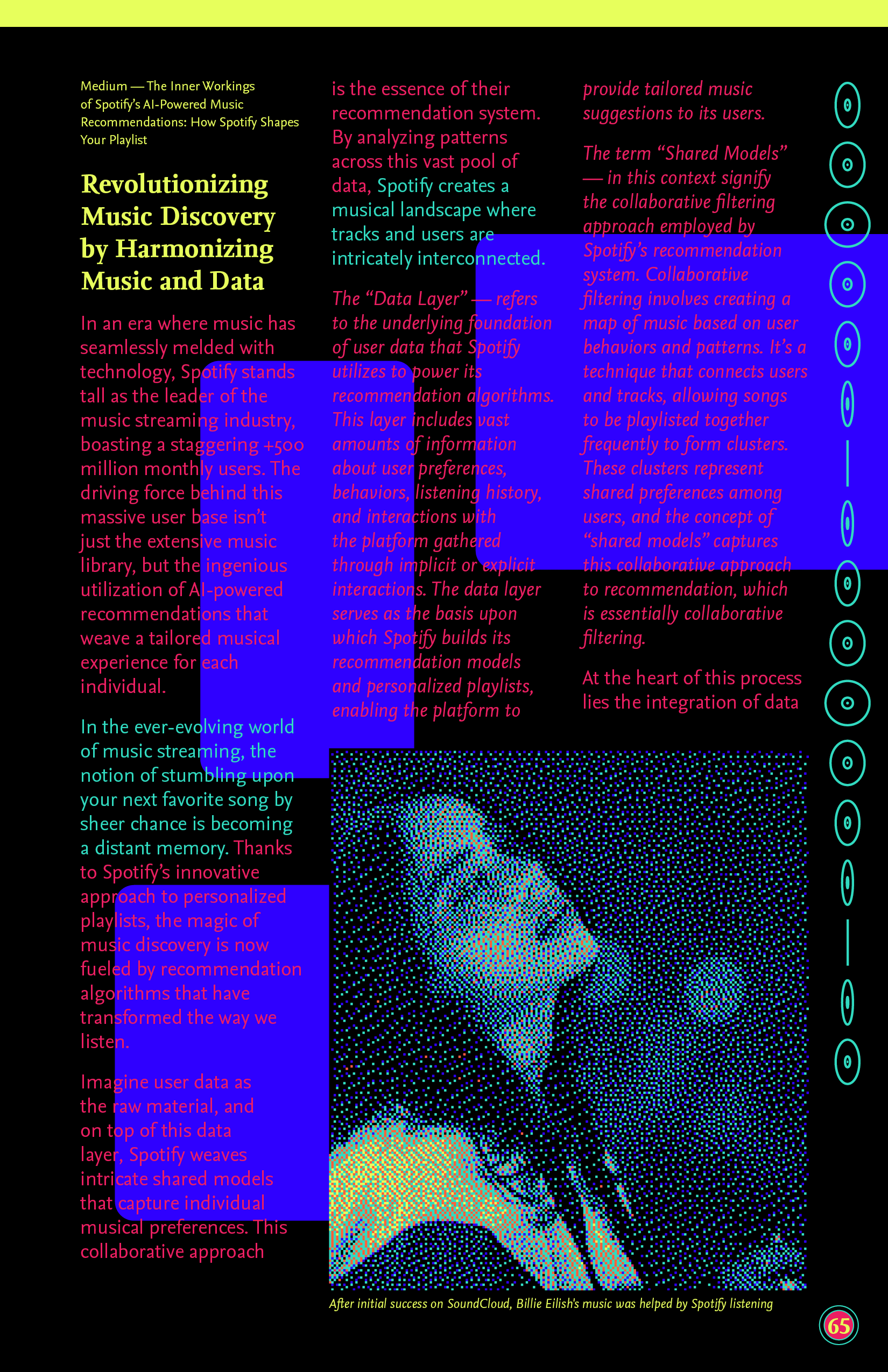 Medium — The Inner Workings of Spotify's AI-Powered Music Recommendations: How Spotify Shapes Your Playlist

Revolutionizing Music Discovery by Harmonizing Music and Data

In an era where music has seamlessly melded with technology, Spotify stands tall as the leader of the music streaming industry, boasting a staggering +500 million monthly users. The driving force behind this massive user base isn't just the extensive music library, but the ingenious utilization of AI-powered recommendations that weave a tailored musical experience for each individual.

In the ever-evolving world of music streaming, the notion of stumbling upon your next favorite song by sheer chance is becoming a distant memory. Thanks to Spotify's innovative approach to personalized playlists, the magic of music discovery is now fueled by recommendation algorithms that have transformed the way we listen.

Imagine user data as the raw material, and on top of this data layer, Spotify weaves intricate shared models that capture individual musical preferences. This collaborative approach is the essence of their recommendation system. By analyzing patterns across this vast pool of data, Spotify creates a musical landscape where tracks and users are intricately interconnected.

The "Data Layer" — refers to the underlying foundation of user data that Spotify utilizes to power its recommendation algorithms. This layer includes vast amounts of information about user preferences, behaviors, listening history, and interactions with the platform gathered through implicit or explicit interactions. The data layer serves as the basis upon which Spotify builds its recommendation models and personalized playlists, enabling the platform to provide tailored music suggestions to its users.

The term "Shared Models" — in this context signify the collaborative filtering approach employed by Spotify's recommendation system. Collaborative filtering involves creating a map of music based on user behaviors and patterns. It's a technique that connects users and tracks, allowing songs to be playlisted together frequently to form clusters. These clusters represent shared preferences among users, and the concept of "shared models" captures this collaborative approach to recommendation, which is essentially collaborative filtering.

At the heart of this process lies the integration of data

After initial success on SoundCloud, Billie Eilish's music was helped by Spotify listening

65